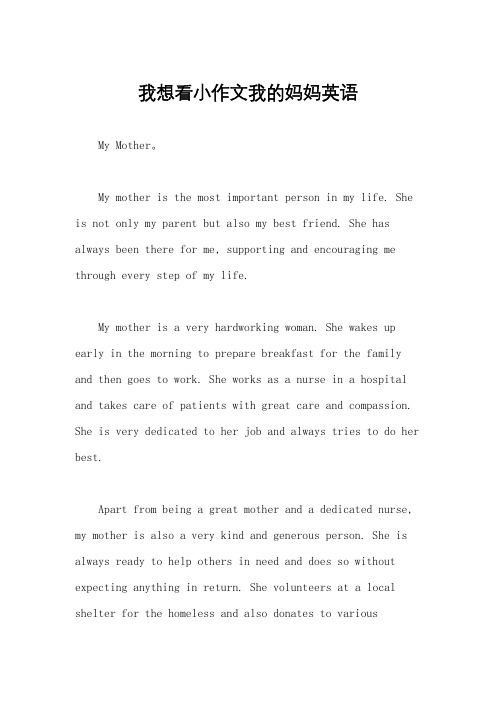 我想看小作文我的妈妈英语

My Mother。

My mother is the most important person in my life. She is not only my parent but also my best friend. She has always been there for me, supporting and encouraging me through every step of my life.

My mother is a very hardworking woman. She wakes up early in the morning to prepare breakfast for the family and then goes to work. She works as a nurse in a hospital and takes care of patients with great care and compassion. She is very dedicated to her job and always tries to do her best.

Apart from being a great mother and a dedicated nurse, my mother is also a very kind and generous person. She is always ready to help others in need and does so without expecting anything in return. She volunteers at a local shelter for the homeless and also donates to various